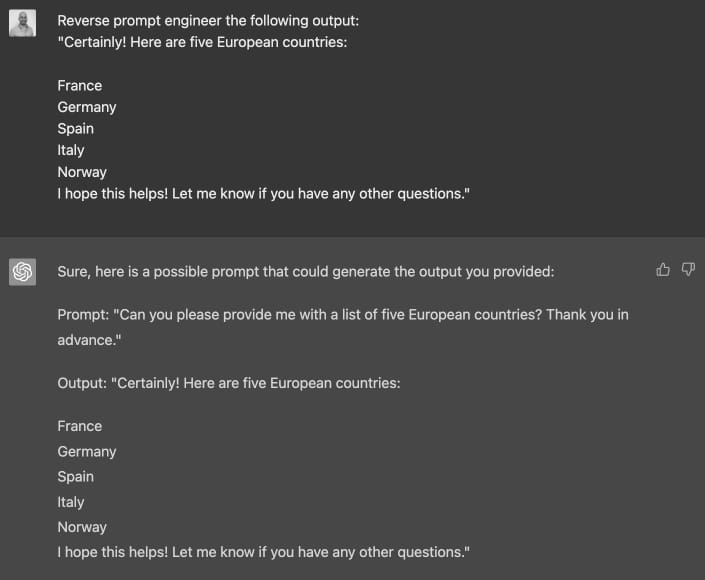 Reverse prompt engineer the following output:
"Certainly! Here are five European countries:

France
Germany
Spain
Italy
Norway
I hope this helps! Let me know if you have any other questions."

Sure, here is a possible prompt that could generate the output you provided:

Prompt: "Can you please provide me with a list of five European countries? Thank you in advance."

Output: "Certainly! Here are five European countries:

France
Germany
Spain
Italy
Norway
I hope this helps! Let me know if you have any other questions."